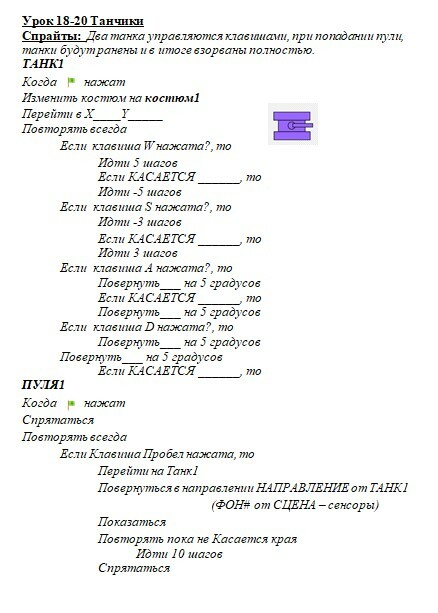 Урок 18-20 Танчики

Спрайты: Два танка управляются клавишами, при попадании пули, танки будут ранены и в итоге взорваны полностью.

ТАНК1

Когда нажат

Изменить костюм на костюм1

Перейти в X____Y______

Повторять всегда

Если клавиша W нажата?, то

Идти 5 шагов

Если КАСАЕТСЯ _______, то

Идти -5 шагов

Если клавиша S нажата?, то

Идти -3 шагов

Если КАСАЕТСЯ _______, то

Идти 3 шагов

Если клавиша A нажата?, то

Повернуть___ на 5 градусов

Если КАСАЕТСЯ _______, то

Повернуть___ на 5 градусов

Если клавиша D нажата?, то

Повернуть___ на 5 градусов

Повернуть___ на 5 градусов

Если КАСАЕТСЯ _______, то

ПУЛЯ1

Когда нажат

Спрятаться

Повторять всегда

Если Клавиша Пробел нажата, то

Перейти на Танк1

Повернуться в направлении НАПРАВЛЕНИЕ от ТАНК1

(ФОН# от СЦЕНА – сенсоры)

Показаться

Повторять пока не Касается края

Идти 10 шагов

Спрятаться